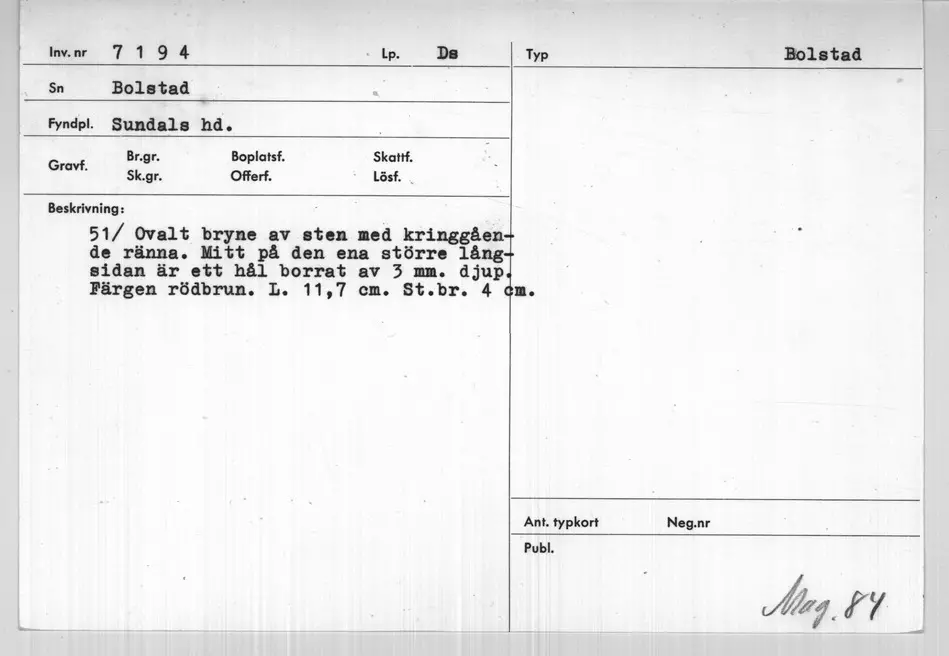 Inv. nr 7 1 9 4

Lp. Ds

Sn Bolstad

Fyndpl. Sundals hd.

Gravf.
Br.gr.
Sk.gr.
Boplatsf.
Offerf.
Skattf.
Lösf.

Beskrivning:

51/ Ovalt bryne av sten med kringgående ränna. Mitt på den ena större långsidan är ett hål borrat av 3 mm. djup. Färgen rödbrun. L. 11,7 cm. St.br. 4 cm.

Typ

Bolstad

Ant. typkort

Neg.nr

Publ.

Mag. 84